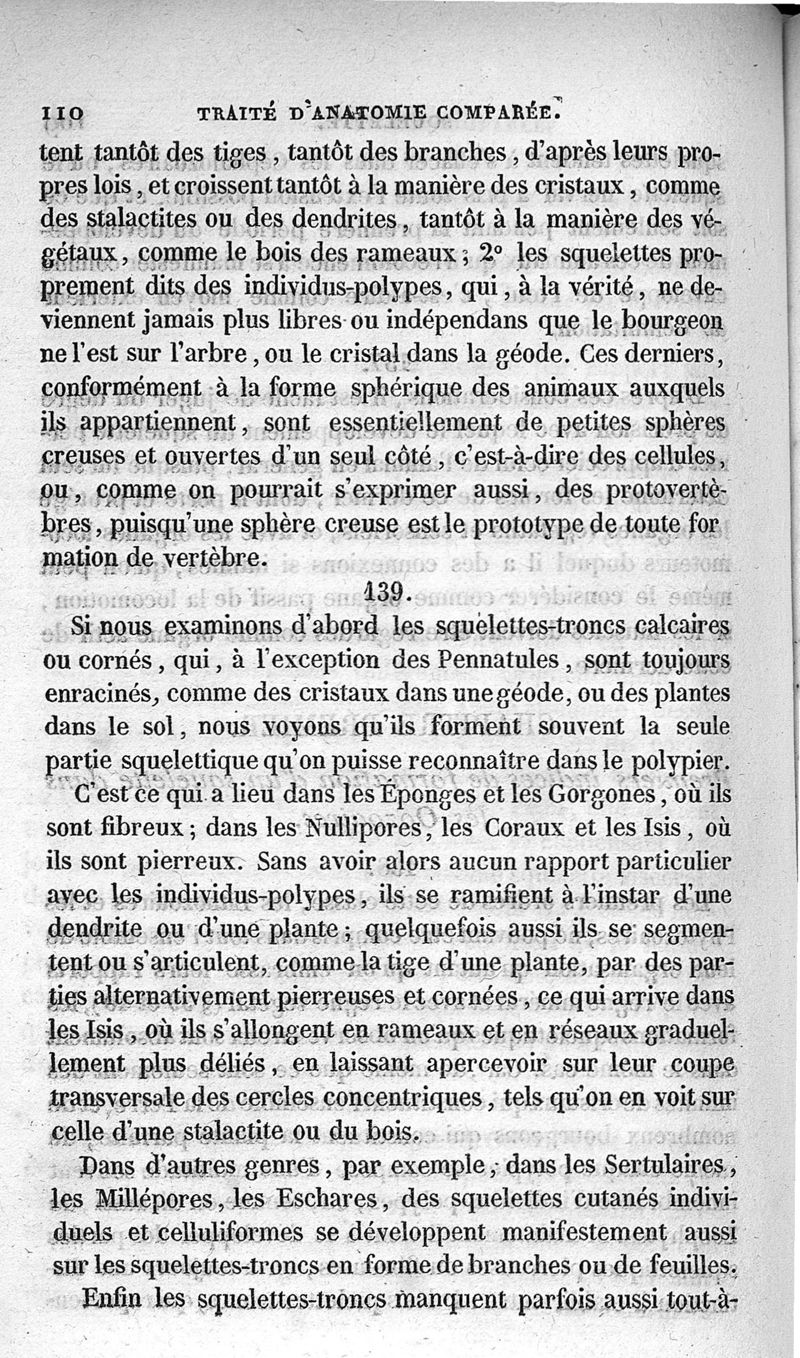 110 TRAITÉ D'ANATOMIE COMPARÉE.

tent tantôt des tiges, tantôt des branches, d'après leurs propres lois, et croissent tantôt à la manière des cristaux, comme des stalactites ou des dendrites, tantôt à la manière des végétaux, comme le bois des rameaux; 2° les squelettes proprement dits des individus-polypes, qui, à la vérité, ne deviennent jamais plus libres ou indépendans que le bourgeon ne l'est sur l'arbre, ou le cristal dans la géode. Ces derniers, conformément à la forme sphérique des animaux auxquels ils appartiennent, sont essentiellement de petites sphères creuses et ouvertes d'un seul côté, c'est-à-dire des cellules, ou, comme on pourrait s'exprimer aussi, des protovertèbres, puisqu'une sphère creuse est le prototype de toute formation de vertèbre.

139.

Si nous examinons d'abord les squelettes-troncs calcaires ou cornés, qui, à l'exception des Pennatules, sont toujours enracinés, comme des cristaux dans une géode, ou des plantes dans le sol, nous voyons qu'ils forment souvent la seule partie squelettique qu'on puisse reconnaître dans le polypier. C'est ce qui a lieu dans les Éponges et les Gorgones, où ils sont fibreux; dans les Nullipores, les Coraux et les Isis, où ils sont pierreux. Sans avoir alors aucun rapport particulier avec les individus-polypes, ils se ramifient à l'instar d'une dendrite ou d'une plante; quelquefois aussi ils se segmentent ou s'articulent, comme la tige d'une plante, par des parties alternativement pierreuses et cornées, ce qui arrive dans les Isis, où ils s'allongent en rameaux et en réseaux graduellement plus déliés, en laissant apercevoir sur leur coupe transversale des cercles concentriques, tels qu'on en voit sur celle d'une stalactite ou du bois.

Dans d'autres genres, par exemple, dans les Sertulaires, les Millépores, les Eschares, des squelettes cutanés individuels et celluliformes se développent manifestement aussi sur les squelettes-troncs en forme de branches ou de feuilles.

Enfin les squelettes-troncs manquent parfois aussi tout-à-